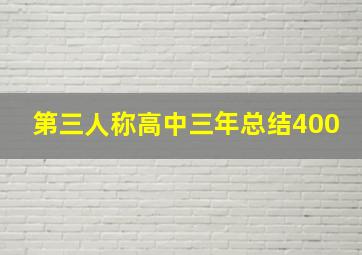 第三人称高中三年总结400